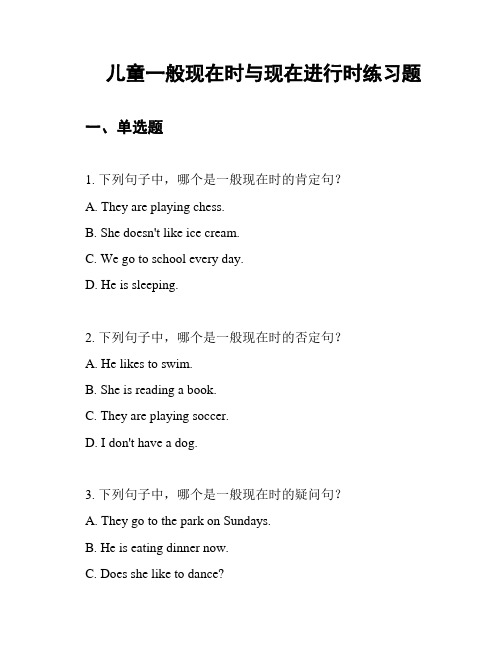 儿童一般现在时与现在进行时练习题

一、单选题

1. 下列句子中，哪个是一般现在时的肯定句?

A. They are playing chess.

B. She doesn't like ice cream.

C. We go to school every day.

D. He is sleeping.

2. 下列句子中，哪个是一般现在时的否定句?

A. He likes to swim.

B. She is reading a book.

C. They are playing soccer.

D. I don't have a dog.

3. 下列句子中，哪个是一般现在时的疑问句?

A. They go to the park on Sundays.

B. He is eating dinner now.

C. Does she like to dance?